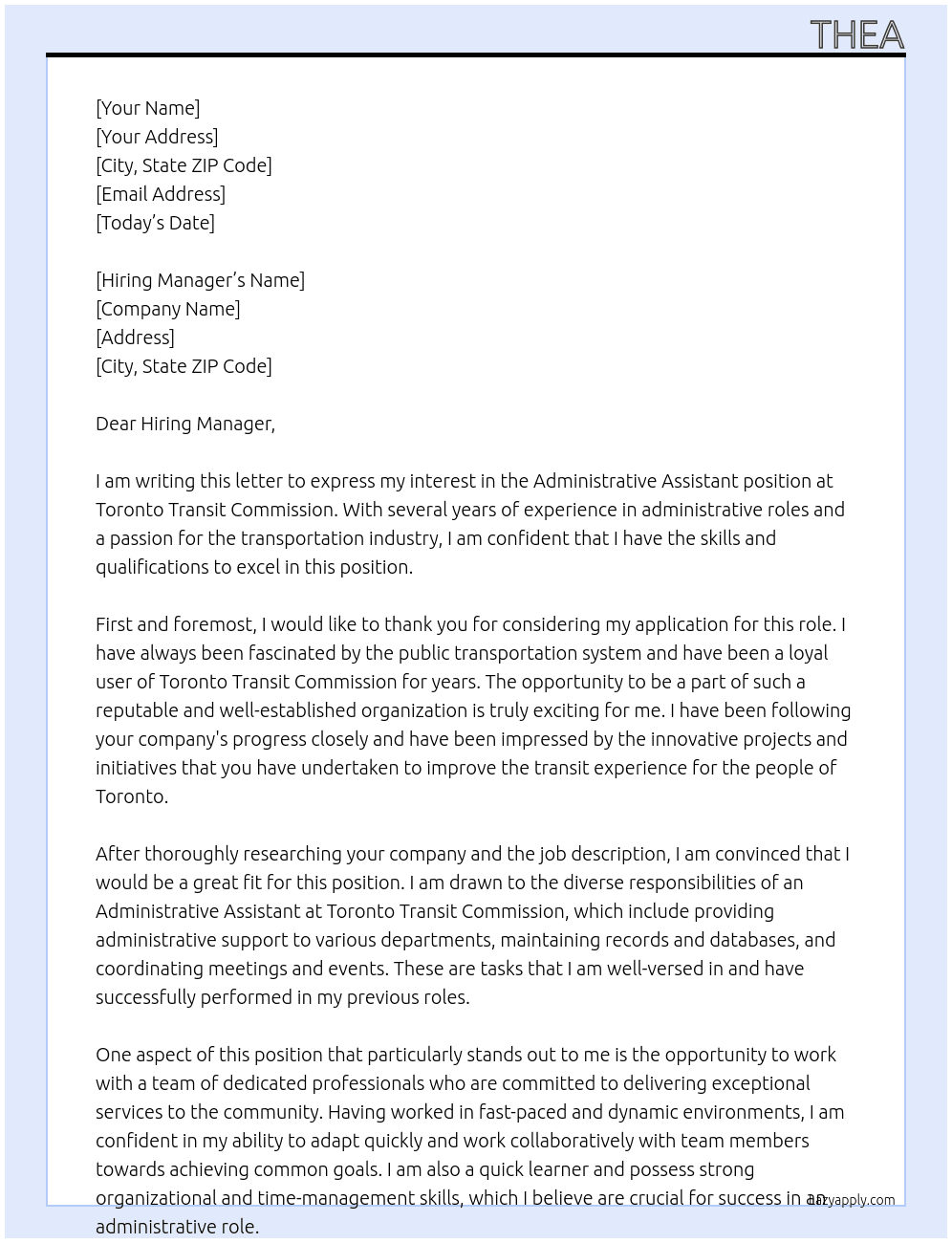 THEA

[Your Name]
[Your Address]
[City, State ZIP Code]
[Email Address]
[Today's Date]

[Hiring Manager's Name]
[Company Name]
[Address]
[City, State ZIP Code]

Dear Hiring Manager,

I am writing this letter to express my interest in the Administrative Assistant position at Toronto Transit Commission. With several years of experience in administrative roles and a passion for the transportation industry, I am confident that I have the skills and qualifications to excel in this position.

First and foremost, I would like to thank you for considering my application for this role. I have always been fascinated by the public transportation system and have been a loyal user of Toronto Transit Commission for years. The opportunity to be a part of such a reputable and well-established organization is truly exciting for me. I have been following your company's progress closely and have been impressed by the innovative projects and initiatives that you have undertaken to improve the transit experience for the people of Toronto.

After thoroughly researching your company and the job description, I am convinced that I would be a great fit for this position. I am drawn to the diverse responsibilities of an Administrative Assistant at Toronto Transit Commission, which include providing administrative support to various departments, maintaining records and databases, and coordinating meetings and events. These are tasks that I am well-versed in and have successfully performed in my previous roles.

One aspect of this position that particularly stands out to me is the opportunity to work with a team of dedicated professionals who are committed to delivering exceptional services to the community. Having worked in fast-paced and dynamic environments, I am confident in my ability to adapt quickly and work collaboratively with team members towards achieving common goals. I am also a quick learner and possess strong organizational and time-management skills, which I believe are crucial for success in an administrative role.

lazyapply.com